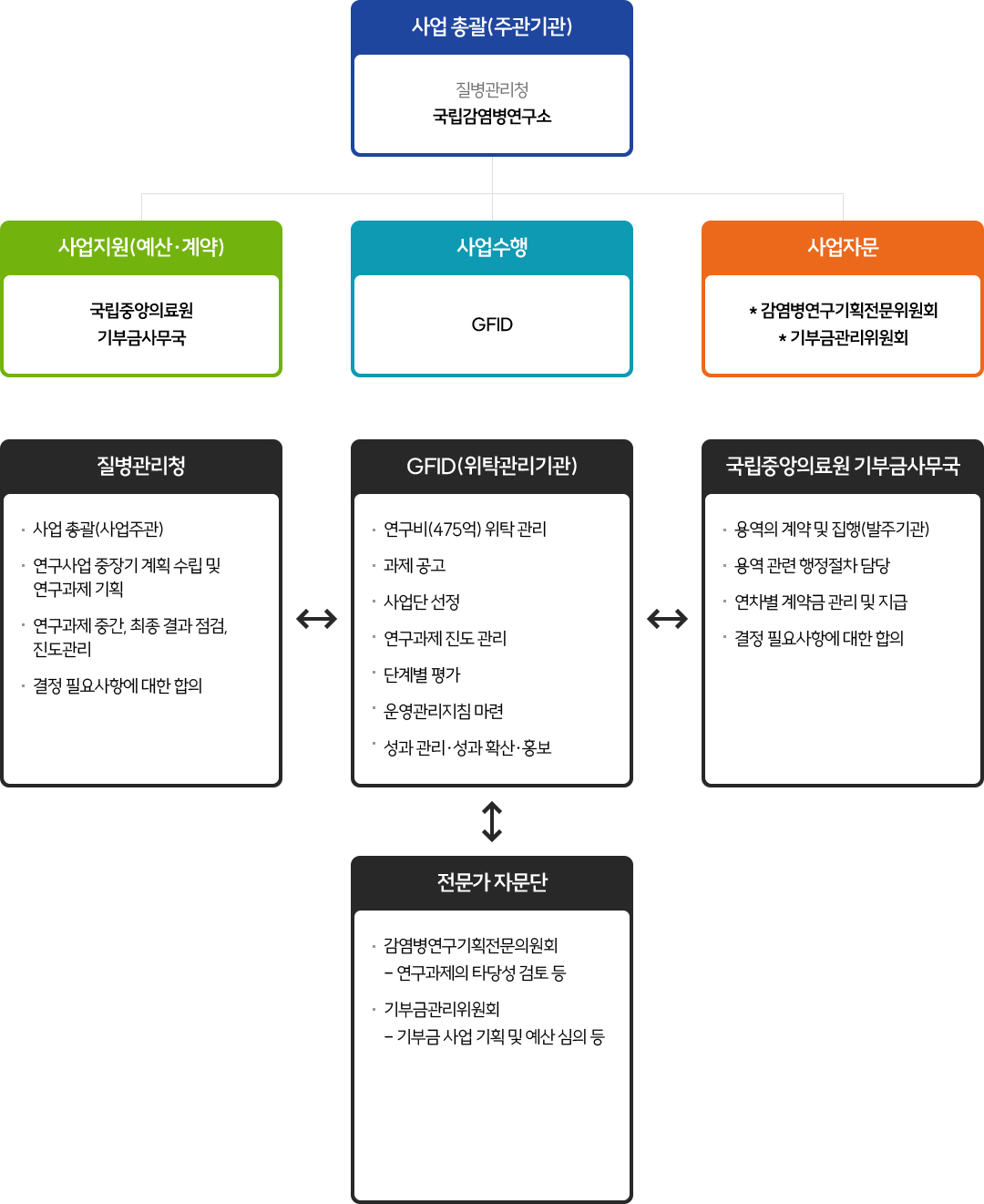 사업 총괄(주관기관)

질병관리청
국립감염병연구소

사업지원(예산·계약)

국립중앙의료원
기부금사무국

사업수행

GFID

사업자문

* 감염병연구기획전문위원회
* 기부금관리위원회

질병관리청

· 사업 총괄(사업주관)
· 연구사업 중장기 계획 수립 및 연구과제 기획
· 연구과제 중간, 최종 결과 점검, 진도관리
· 결정 필요사항에 대한 합의

GFID(위탁관리기관)

· 연구비(475억) 위탁 관리
· 과제 공고
· 사업단 선정
· 연구과제 진도 관리
· 단계별 평가
· 운영관리지침 마련
· 성과 관리·성과 확산·홍보

국립중앙의료원 기부금사무국

· 용역의 계약 및 집행(발주기관)
· 용역 관련 행정절차 담당
· 연차별 계약금 관리 및 지급
· 결정 필요사항에 대한 합의

전문가 자문단

· 감염병연구기획전문의원회
– 연구과제의 타당성 검토 등
· 기부금관리위원회
– 기부금 사업 기획 및 예산 심의 등